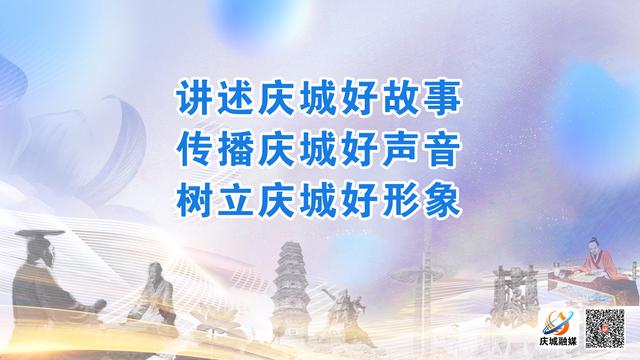 讲述庆城好故事
传播庆城好声音
树立庆城好形象

庆城融媒